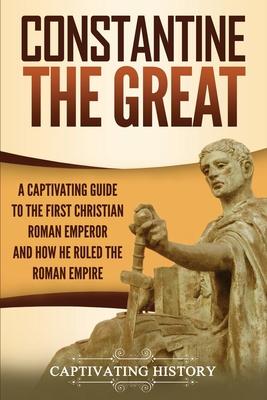 CONSTANTINE THE GREAT

A CAPTIVATING GUIDE TO THE FIRST CHRISTIAN ROMAN EMPEROR AND HOW HE RULED THE ROMAN EMPIRE

CAPTIVATING HISTORY